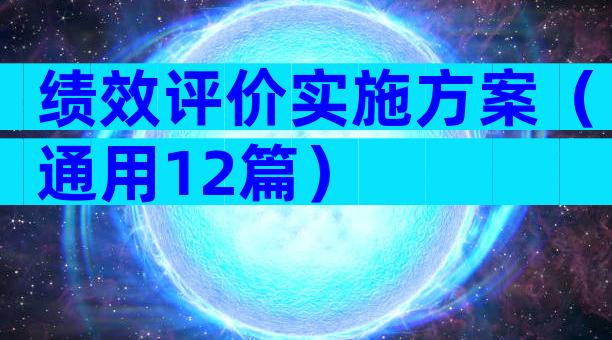 绩效评价实施方案（通用12篇）